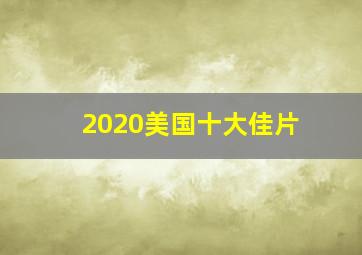 2020美国十大佳片